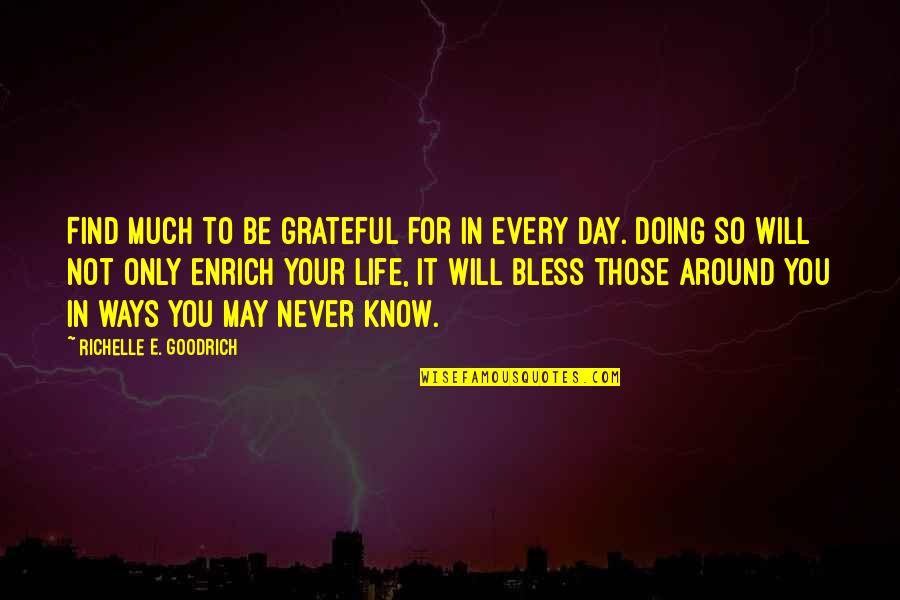 FIND MUCH TO BE GRATEFUL FOR IN EVERY DAY. DOING SO WILL NOT ONLY ENRICH YOUR LIFE, IT WILL BLESS THOSE AROUND YOU IN WAYS YOU MAY NEVER KNOW.

~ RICHELLE E. GOODRICH

WISEFAMOUSQUOTES.COM